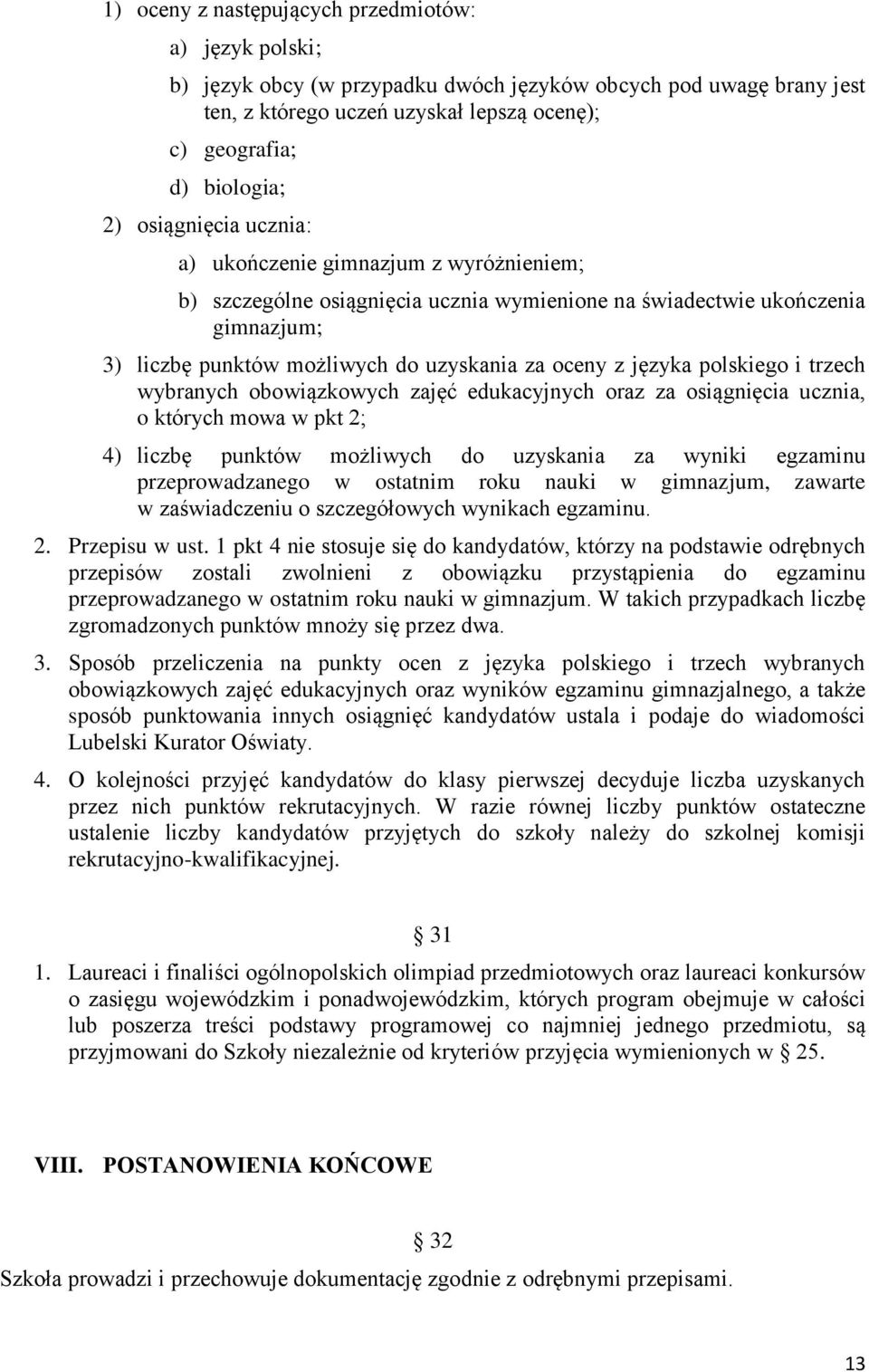 1) oceny z następujących przedmiotów:

a) język polski;

b) język obcy (w przypadku dwóch języków obcych pod uwagę brany jest ten, z którego uczeń uzyskał lepszą ocenę);

c) geografia;

d) biologia;

2) osiągnięcia ucznia:

a) ukończenie gimnazjum z wyróżnieniem;

b) szczególne osiągnięcia ucznia wymienione na świadectwie ukończenia gimnazjum;

3) liczbę punktów możliwych do uzyskania za oceny z języka polskiego i trzech wybranych obowiązkowych zajęć edukacyjnych oraz za osiągnięcia ucznia, o których mowa w pkt 2;

4) liczbę punktów możliwych do uzyskania za wyniki egzaminu przeprowadzanego w ostatnim roku nauki w gimnazjum, zawarte w zaświadczeniu o szczegółowych wynikach egzaminu.

2. Przepisu w ust. 1 pkt 4 nie stosuje się do kandydatów, którzy na podstawie odrębnych przepisów zostali zwolnieni z obowiązku przystąpienia do egzaminu przeprowadzanego w ostatnim roku nauki w gimnazjum. W takich przypadkach liczbę zgromadzonych punktów mnoży się przez dwa.

3. Sposób przeliczenia na punkty ocen z języka polskiego i trzech wybranych obowiązkowych zajęć edukacyjnych oraz wyników egzaminu gimnazjalnego, a także sposób punktowania innych osiągnięć kandydatów ustala i podaje do wiadomości Lubelski Kurator Oświaty.

4. O kolejności przyjęć kandydatów do klasy pierwszej decyduje liczba uzyskanych przez nich punktów rekrutacyjnych. W razie równej liczby punktów ostateczne ustalenie liczby kandydatów przyjętych do szkoły należy do szkolnej komisji rekrutacyjno-kwalifikacyjnej.

§ 31

1. Laureaci i finaliści ogólnopolskich olimpiad przedmiotowych oraz laureaci konkursów o zasięgu wojewódzkim i ponadwojewódzkim, których program obejmuje w całości lub poszerza treści podstawy programowej co najmniej jednego przedmiotu, są przyjmowani do Szkoły niezależnie od kryteriów przyjęcia wymienionych w § 25.

VIII. POSTANOWIENIA KOŃCOWE

§ 32

Szkoła prowadzi i przechowuje dokumentację zgodnie z odrębnymi przepisami.

13